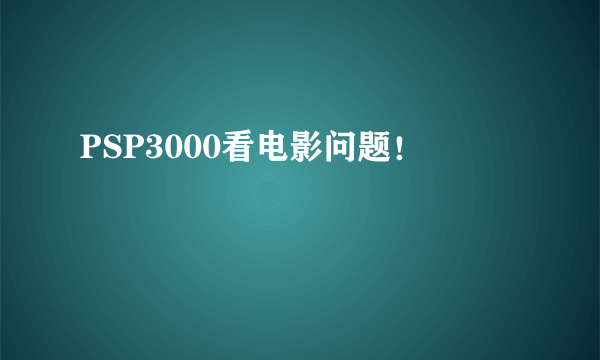 PSP3000看电影问题！